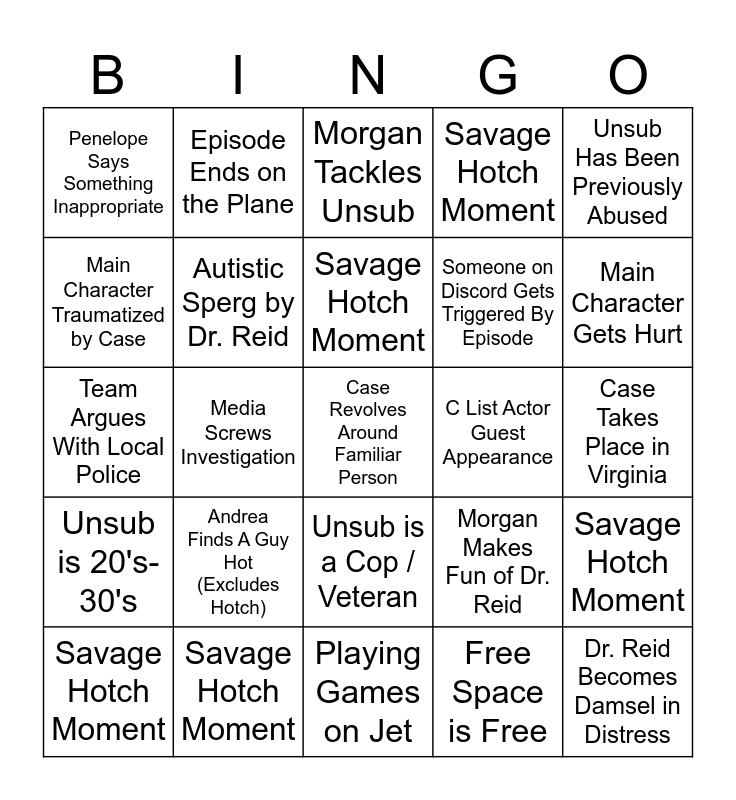 | B | I | N | G | O |
|---|---|---|---|---|
| Penelope Says Something Inappropriate | Episode Ends on the Plane | Morgan Tackles Unsub | Savage Hotch Moment | Unsub Has Been Previously Abused |
| Main Character Traumatized by Case | Autistic Sperg by Dr. Reid | Savage Hotch Moment | Someone on Discord Gets Triggered By Episode | Main Character Gets Hurt |
| Team Argues With Local Police | Media Screws Investigation | Case Revolves Around Familiar Person | C List Actor Guest Appearance | Case Takes Place in Virginia |
| Unsub is 20's-30's | Andrea Finds A Guy Hot (Excludes Hotch) | Unsub is a Cop / Veteran | Morgan Makes Fun of Dr. Reid | Savage Hotch Moment |
| Savage Hotch Moment | Savage Hotch Moment | Playing Games on Jet | Free Space is Free | Dr. Reid Becomes Damsel in Distress |